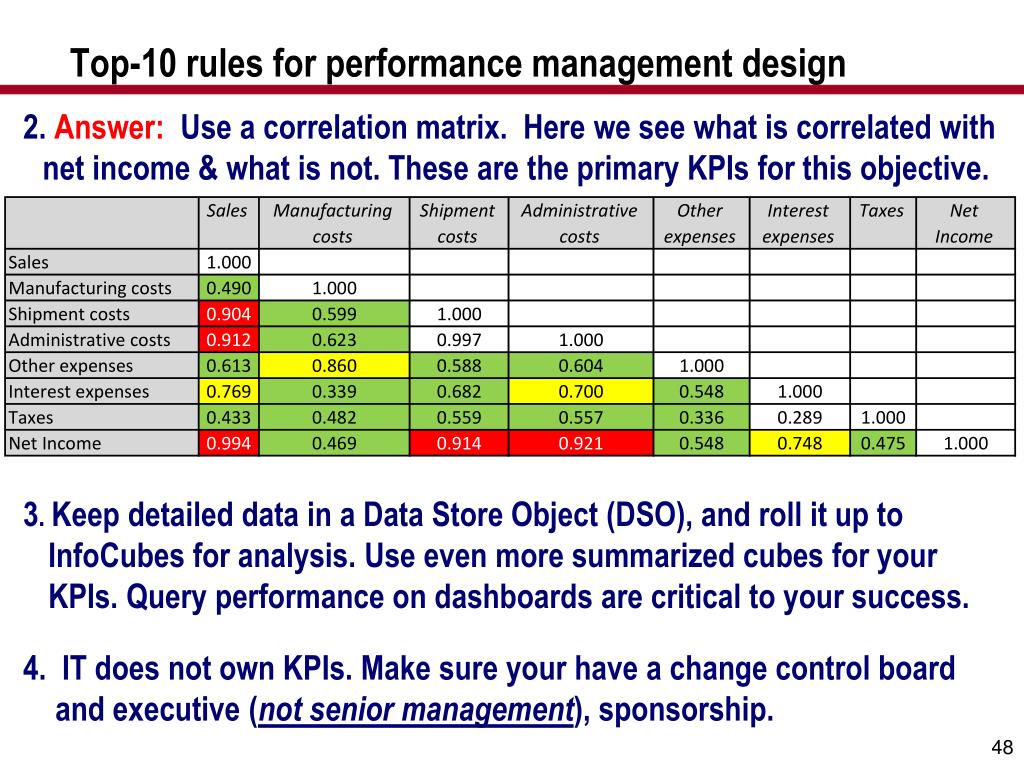 Top-10 rules for performance management design

2. Answer: Use a correlation matrix. Here we see what is correlated with net income & what is not. These are the primary KPIs for this objective.

| | Sales | Manufacturing costs | Shipment costs | Administrative costs | Other expenses | Interest expenses | Taxes | Net Income |
|---|---|---|---|---|---|---|---|---|
| Sales | 1.000 | | | | | | | |
| Manufacturing costs | 0.490 | 1.000 | | | | | | |
| Shipment costs | 0.904 | 0.599 | 1.000 | | | | | |
| Administrative costs | 0.912 | 0.623 | 0.997 | 1.000 | | | | |
| Other expenses | 0.613 | 0.860 | 0.588 | 0.604 | 1.000 | | | |
| Interest expenses | 0.769 | 0.339 | 0.682 | 0.700 | 0.548 | 1.000 | | |
| Taxes | 0.433 | 0.482 | 0.559 | 0.557 | 0.336 | 0.289 | 1.000 | |
| Net Income | 0.994 | 0.469 | 0.914 | 0.921 | 0.548 | 0.748 | 0.475 | 1.000 |

3. Keep detailed data in a Data Store Object (DSO), and roll it up to InfoCubes for analysis. Use even more summarized cubes for your KPIs. Query performance on dashboards are critical to your success.

4. IT does not own KPIs. Make sure your have a change control board and executive (not senior management), sponsorship.

48